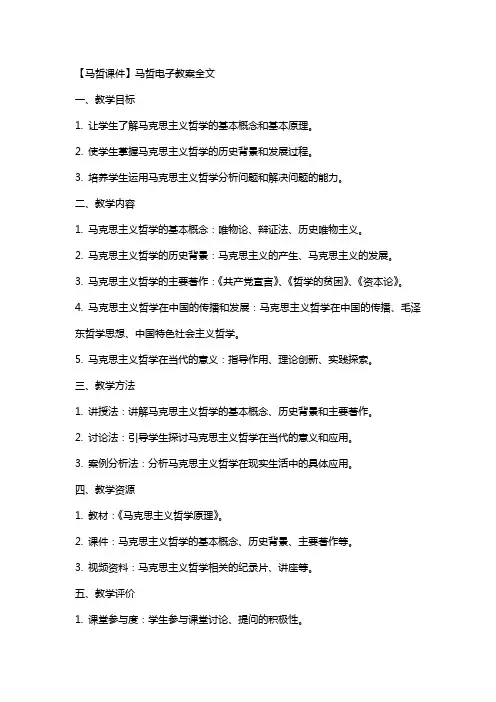 【马哲课件】马哲电子教案全文

一、教学目标

1. 让学生了解马克思主义哲学的基本概念和基本原理。

2. 使学生掌握马克思主义哲学的历史背景和发展过程。

3. 培养学生运用马克思主义哲学分析问题和解决问题的能力。

二、教学内容

1. 马克思主义哲学的基本概念：唯物论、辩证法、历史唯物主义。

2. 马克思主义哲学的历史背景：马克思主义的产生、马克思主义的发展。

3. 马克思主义哲学的主要著作：《共产党宣言》、《哲学的贫困》、《资本论》。

4. 马克思主义哲学在中国的传播和发展：马克思主义哲学在中国的传播、毛泽东哲学思想、中国特色社会主义哲学。

5. 马克思主义哲学在当代的意义：指导作用、理论创新、实践探索。

三、教学方法

1. 讲授法：讲解马克思主义哲学的基本概念、历史背景和主要著作。

2. 讨论法：引导学生探讨马克思主义哲学在当代的意义和应用。

3. 案例分析法：分析马克思主义哲学在现实生活中的具体应用。

四、教学资源

1. 教材：《马克思主义哲学原理》。

2. 课件：马克思主义哲学的基本概念、历史背景、主要著作等。

3. 视频资料：马克思主义哲学相关的纪录片、讲座等。

五、教学评价

1. 课堂参与度：学生参与课堂讨论、提问的积极性。